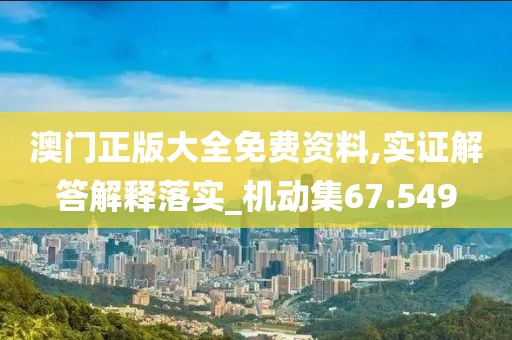 澳门正版大全免费资料,实证解答解释落实_机动集67.549